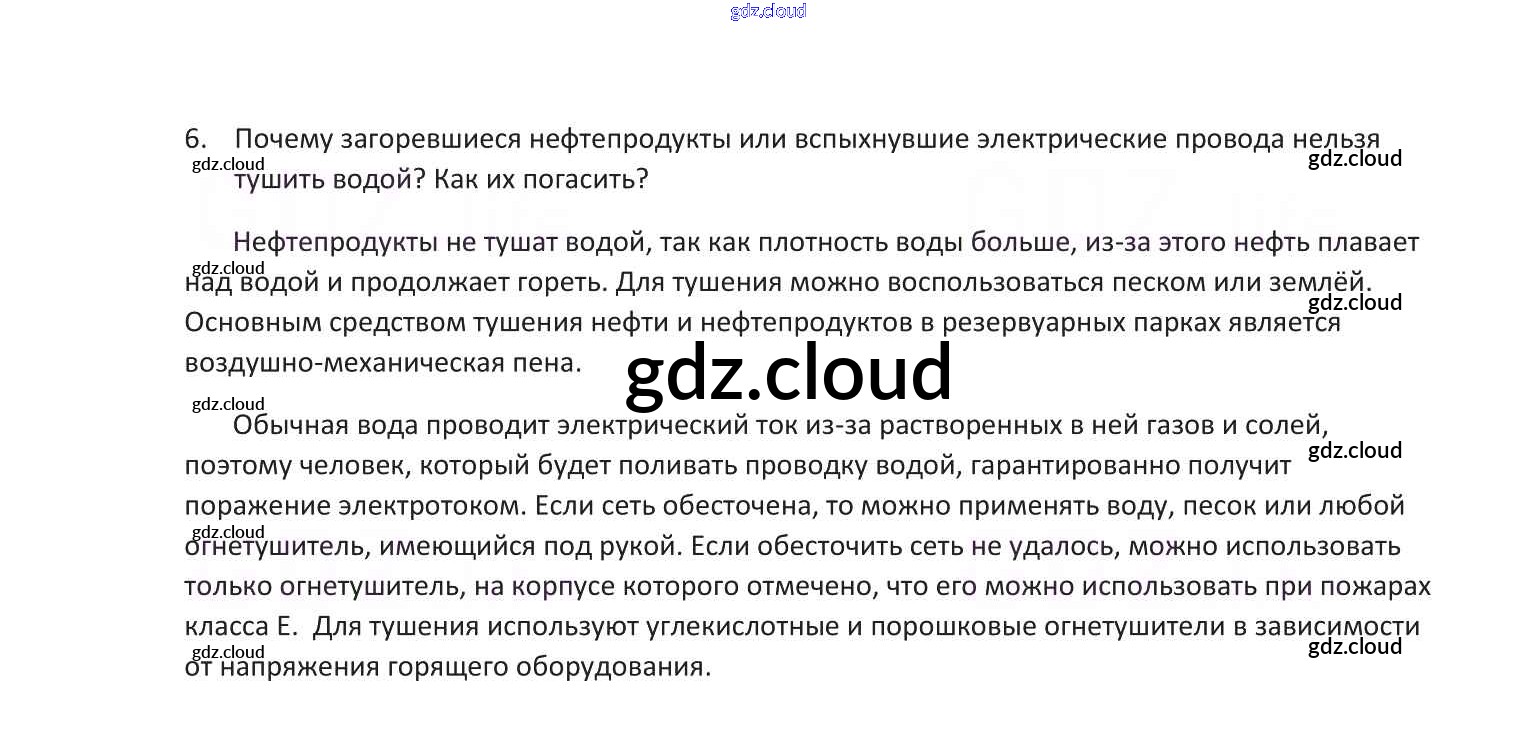 6. Почему загоревшиеся нефтепродукты или вспыхнувшие электрические провода нельзя тушить водой? Как их погасить?

Нефтепродукты не тушат водой, так как плотность воды больше, из-за этого нефть плавает над водой и продолжает гореть. Для тушения можно воспользоваться песком или землёй. Основным средством тушения нефти и нефтепродуктов в резервуарных парках является воздушно-механическая пена.

Обычная вода проводит электрический ток из-за растворенных в ней газов и солей, поэтому человек, который будет поливать проводку водой, гарантированно получит поражение электротоком. Если сеть обесточена, то можно применять воду, песок или любой огнетушитель, имеющийся под рукой. Если обесточить сеть не удалось, можно использовать только огнетушитель, на корпусе которого отмечено, что его можно использовать при пожарах класса Е. Для тушения используют углекислотные и порошковые огнетушители в зависимости от напряжения горящего оборудования.

gdz.cloud